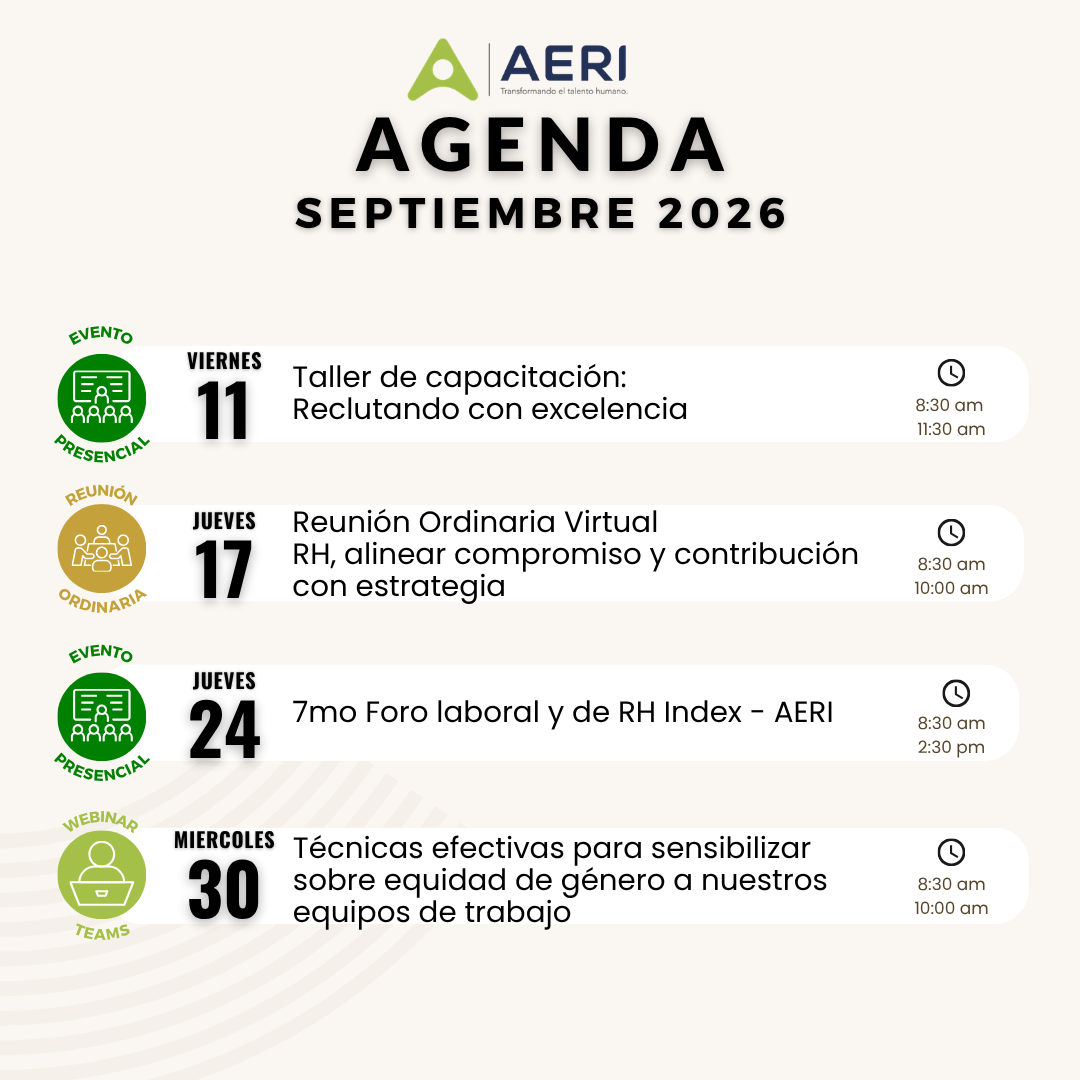 AERI
Transformando el talento humano.

AGENDA
SEPTIEMBRE 2026

EVENTO
PRESENCIAL
VIERNES
11
Taller de capacitación: Reclutando con excelencia
8:30 am
11:30 am

REUNIÓN
ORDINARIA
JUEVES
17
Reunión Ordinaria Virtual
RH, alinear compromiso y contribución con estrategia
8:30 am
10:00 am

EVENTO
PRESENCIAL
JUEVES
24
7mo Foro laboral y de RH Index - AERI
8:30 am
2:30 pm

WEBINAR
TEAMS
MIERCOLES
30
Técnicas efectivas para sensibilizar sobre equidad de género a nuestros equipos de trabajo
8:30 am
10:00 am